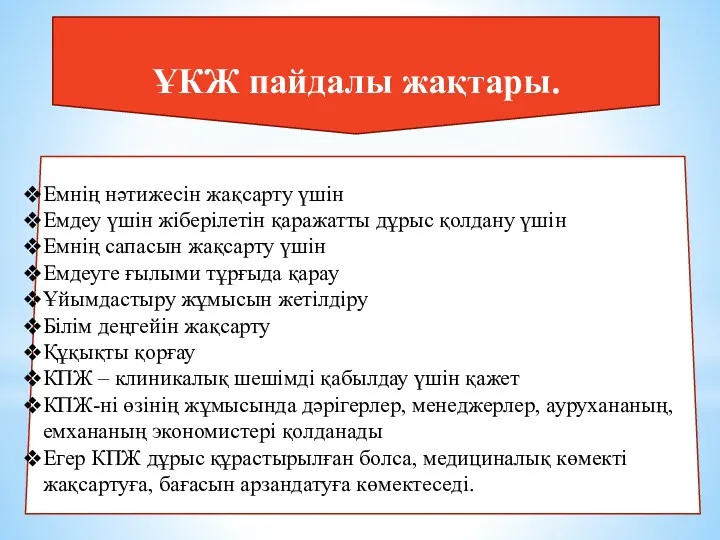 ҰКЖ пайдалы жақтары.

❖Емнің нәтижесін жақсарту үшін
❖Емдеу үшін жіберілетін қаражатты дұрыс қолдану үшін
❖Емнің сапасын жақсарту үшін
❖Емдеуге ғылыми тұрғыда қарау
❖Ұйымдастыру жұмысын жетілдіру
❖Білім деңгейін жақсарту
❖Құқықты қорғау
❖КПЖ – клиникалық шешімді қабылдау үшін қажет
❖КПЖ-ні өзінің жұмысында дәрігерлер, менеджерлер, аурухананың, емхананың экономистері қолданады
❖Егер КПЖ дұрыс құрастырылған болса, медициналық көмекті жақсартуға, бағасын арзандатуға көмектеседі.